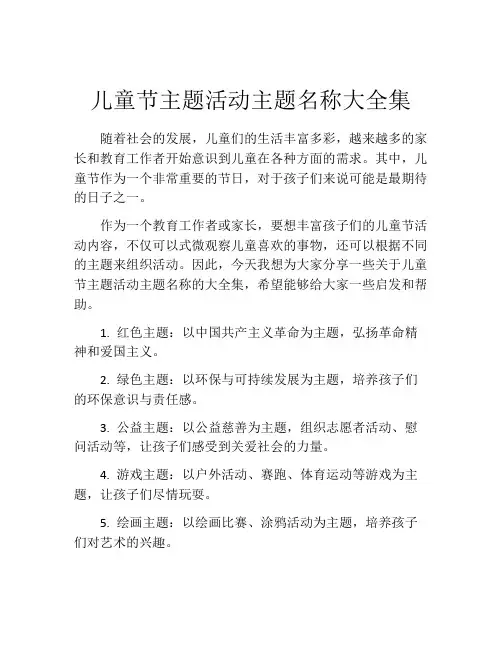 儿童节主题活动主题名称大全集

随着社会的发展，儿童们的生活丰富多彩，越来越多的家长和教育工作者开始意识到儿童在各种方面的需求。其中，儿童节作为一个非常重要的节日，对于孩子们来说可能是最期待的日子之一。

作为一个教育工作者或家长，要想丰富孩子们的儿童节活动内容，不仅可以式微观察儿童喜欢的事物，还可以根据不同的主题来组织活动。因此，今天我想为大家分享一些关于儿童节主题活动主题名称的大全集，希望能够给大家一些启发和帮助。

1. 红色主题：以中国共产主义革命为主题，弘扬革命精神和爱国主义。

2. 绿色主题：以环保与可持续发展为主题，培养孩子们的环保意识与责任感。

3. 公益主题：以公益慈善为主题，组织志愿者活动、慰问活动等，让孩子们感受到关爱社会的力量。

4. 游戏主题：以户外活动、赛跑、体育运动等游戏为主题，让孩子们尽情玩耍。

5. 绘画主题：以绘画比赛、涂鸦活动为主题，培养孩子们对艺术的兴趣。